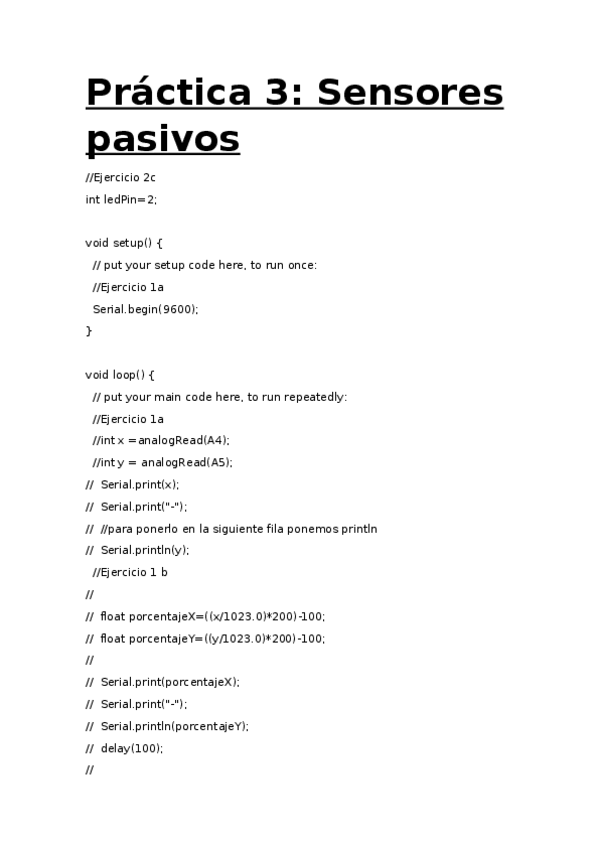 Práctica 3: Sensores pasivos

//Ejercicio 2c
int ledPin=2;

void setup() {
  // put your setup code here, to run once:
  //Ejercicio 1a
  Serial.begin(9600);
}

void loop() {
  // put your main code here, to run repeatedly:
  //Ejercicio 1a
  //int x =analogRead(A4);
  //int y = analogRead(A5);
//  Serial.print(x);
//  Serial.print("-");
//  //para ponerlo en la siguiente fila ponemos println
//  Serial.println(y);
  //Ejercicio 1 b
//
//  float porcentajeX=((x/1023.0)*200)-100;
//  float porcentajeY=((y/1023.0)*200)-100;
//
//  Serial.print(porcentajeX);
//  Serial.print("-");
//  Serial.println(porcentajeY);
//  delay(100);
//